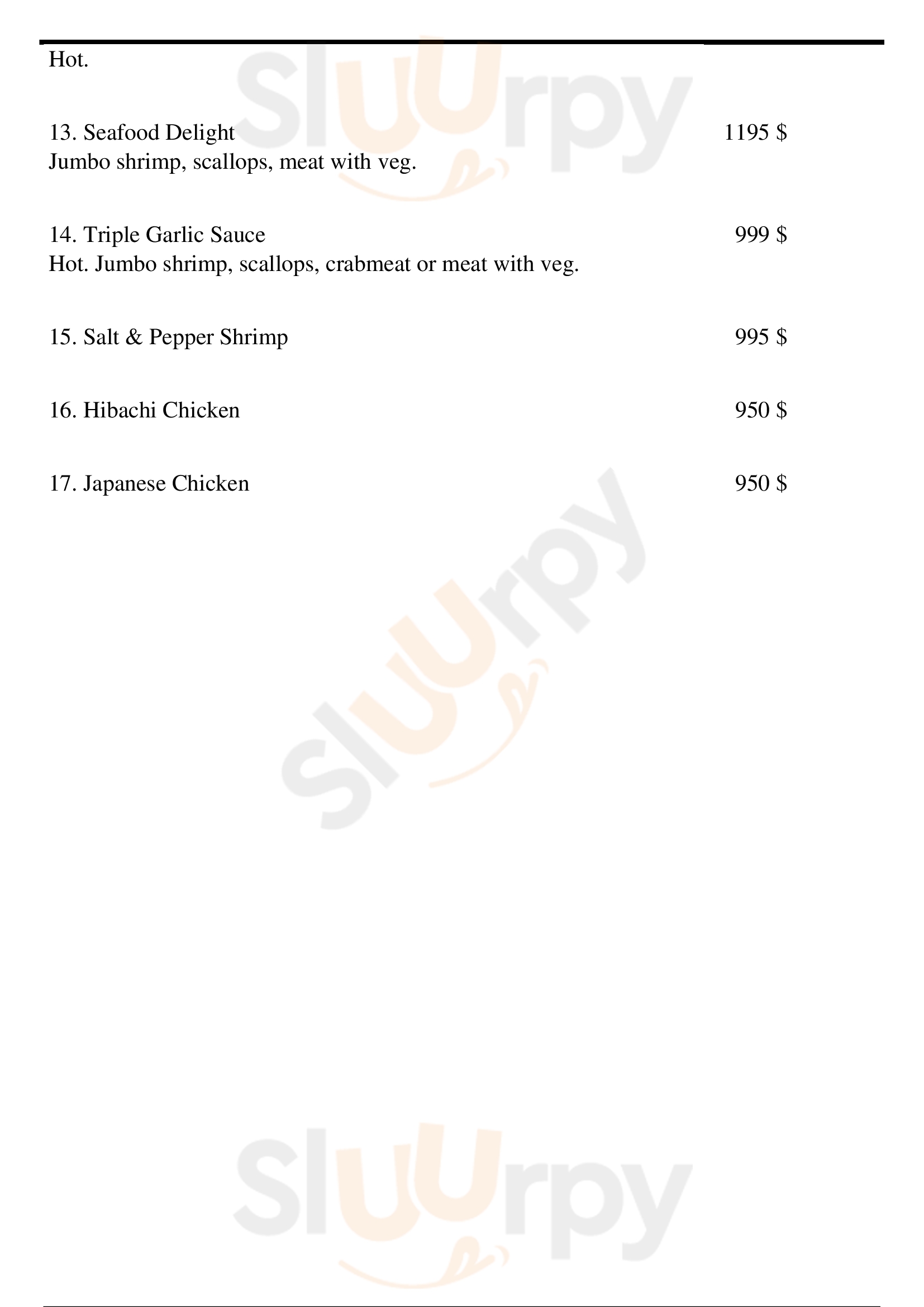 Hot.

13. Seafood Delight 1195 $
Jumbo shrimp, scallops, meat with veg.

14. Triple Garlic Sauce 999 $
Hot. Jumbo shrimp, scallops, crabmeat or meat with veg.

15. Salt & Pepper Shrimp 995 $

16. Hibachi Chicken 950 $

17. Japanese Chicken 950 $

Sluurpy

Sluurpy

Sluurpy